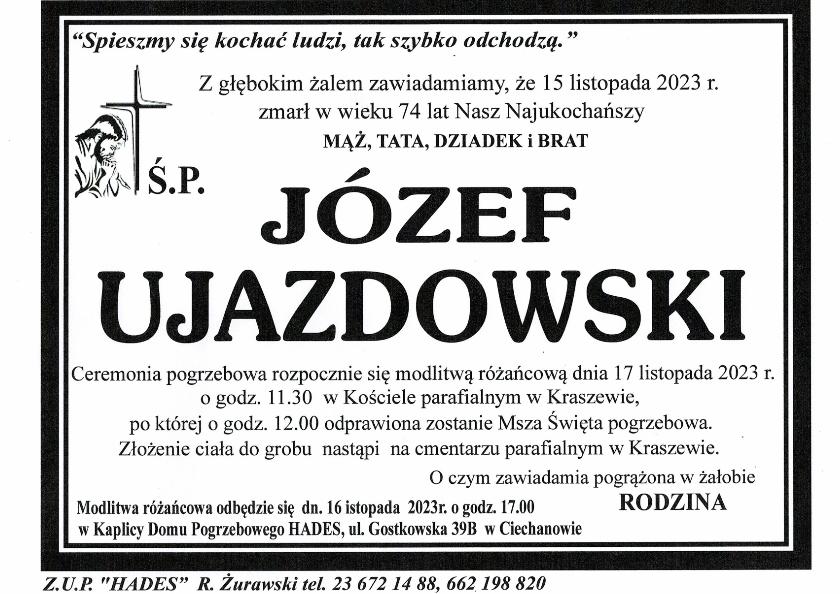 "Spieszmy się kochać ludzi, tak szybko odchodzą."

Z głębokim żalem zawiadamiamy, że 15 listopada 2023 r. zmarł w wieku 74 lat Nasz Najukochańszy

MĄŻ, TATA, DZIADEK i BRAT

Ś.P.

JÓZEF UJAZDOWSKI

Ceremonia pogrzebowa rozpocznie się modlitwą różańcową dnia 17 listopada 2023 r. o godz. 11.30 w Kościele parafialnym w Kraszewie, po której o godz. 12.00 odprawiona zostanie Msza Święta pogrzebowa. Złożenie ciała do grobu nastąpi na cmentarzu parafialnym w Kraszewie.

O czym zawiadamia pogrążona w żałobie

RODZINA

Modlitwa różańcowa odbędzie się dn. 16 istopada 2023r. o godz. 17.00 w Kaplicy Domu Pogrzebowego HADES, ul. Gostkowska 39B w Ciechanowie

Z.U.P. "HADES" R. Żurawski tel. 23 672 14 88, 662 198 820